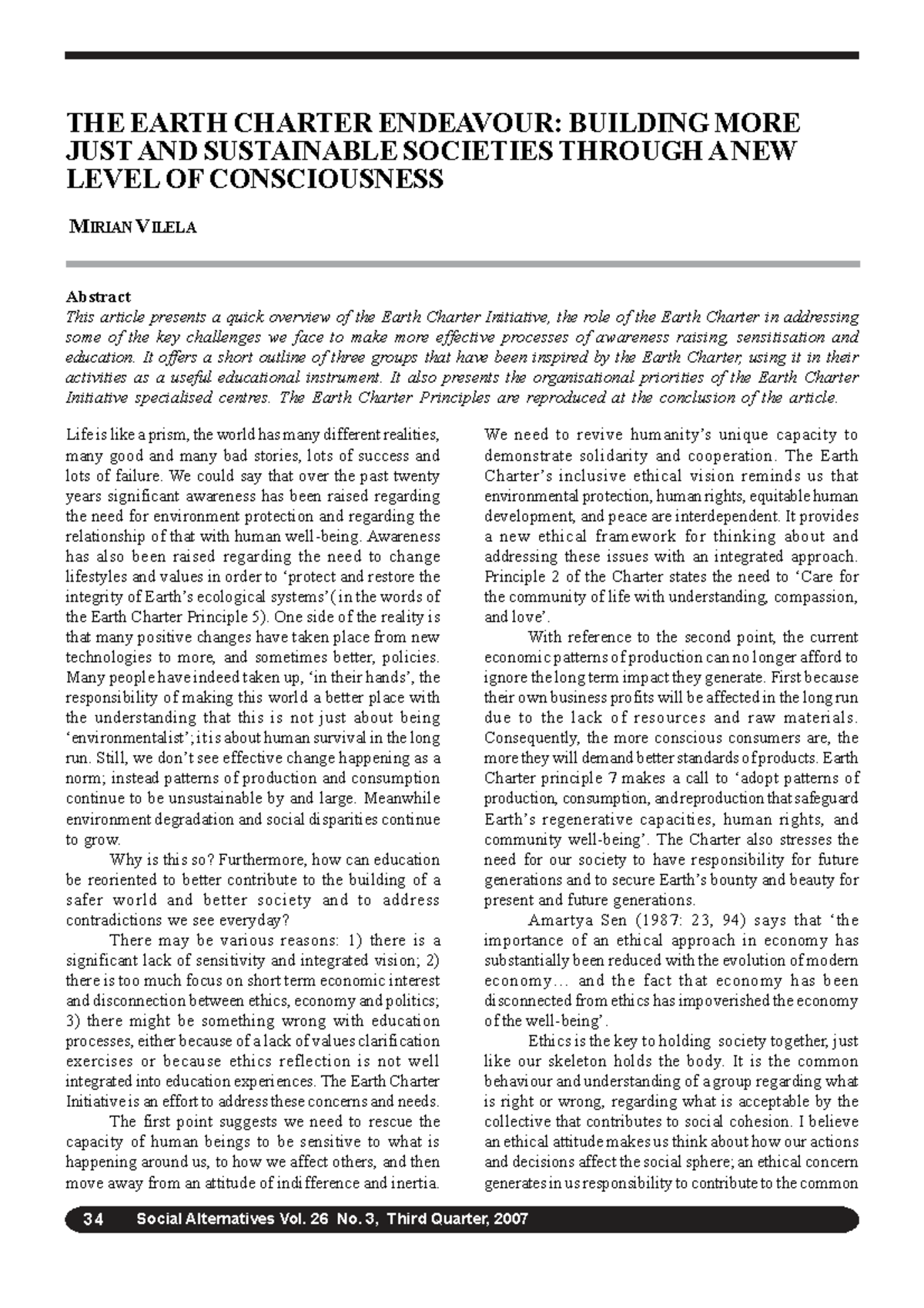 THE EARTH CHARTER ENDEAVOUR: BUILDING MORE JUST AND SUSTAINABLE SOCIETIES THROUGH A NEW LEVEL OF CONSCIOUSNESS

MIRIAN VILELA

Abstract
This article presents a quick overview of the Earth Charter Initiative, the role of the Earth Charter in addressing some of the key challenges we face to make more effective processes of awareness raising, sensitisation and education. It offers a short outline of three groups that have been inspired by the Earth Charter, using it in their activities as a useful educational instrument. It also presents the organisational priorities of the Earth Charter Initiative specialised centres. The Earth Charter Principles are reproduced at the conclusion of the article.

Life is like a prism, the world has many different realities, many good and many bad stories, lots of success and lots of failure. We could say that over the past twenty years significant awareness has been raised regarding the need for environment protection and regarding the relationship of that with human well-being. Awareness has also been raised regarding the need to change lifestyles and values in order to 'protect and restore the integrity of Earth's ecological systems' (in the words of the Earth Charter Principle 5). One side of the reality is that many positive changes have taken place from new technologies to more, and sometimes better, policies. Many people have indeed taken up, 'in their hands', the responsibility of making this world a better place with the understanding that this is not just about being 'environmentalist'; it is about human survival in the long run. Still, we don't see effective change happening as a norm; instead patterns of production and consumption continue to be unsustainable by and large. Meanwhile environment degradation and social disparities continue to grow.

Why is this so? Furthermore, how can education be reoriented to better contribute to the building of a safer world and better society and to address contradictions we see everyday?

There may be various reasons: 1) there is a significant lack of sensitivity and integrated vision; 2) there is too much focus on short term economic interest and disconnection between ethics, economy and politics; 3) there might be something wrong with education processes, either because of a lack of values clarification exercises or because ethics reflection is not well integrated into education experiences. The Earth Charter Initiative is an effort to address these concerns and needs.

The first point suggests we need to rescue the capacity of human beings to be sensitive to what is happening around us, to how we affect others, and then move away from an attitude of indifference and inertia.

We need to revive humanity's unique capacity to demonstrate solidarity and cooperation. The Earth Charter's inclusive ethical vision reminds us that environmental protection, human rights, equitable human development, and peace are interdependent. It provides a new ethical framework for thinking about and addressing these issues with an integrated approach. Principle 2 of the Charter states the need to 'Care for the community of life with understanding, compassion, and love'.

With reference to the second point, the current economic patterns of production can no longer afford to ignore the long term impact they generate. First because their own business profits will be affected in the long run due to the lack of resources and raw materials. Consequently, the more conscious consumers are, the more they will demand better standards of products. Earth Charter principle 7 makes a call to 'adopt patterns of production, consumption, and reproduction that safeguard Earth's regenerative capacities, human rights, and community well-being'. The Charter also stresses the need for our society to have responsibility for future generations and to secure Earth's bounty and beauty for present and future generations.

Amartya Sen (1987: 23, 94) says that 'the importance of an ethical approach in economy has substantially been reduced with the evolution of modern economy… and the fact that economy has been disconnected from ethics has impoverished the economy of the well-being'.

Ethics is the key to holding society together, just like our skeleton holds the body. It is the common behaviour and understanding of a group regarding what is right or wrong, regarding what is acceptable by the collective that contributes to social cohesion. I believe an ethical attitude makes us think about how our actions and decisions affect the social sphere; an ethical concern generates in us responsibility to contribute to the common

34 Social Alternatives Vol. 26 No. 3, Third Quarter, 2007